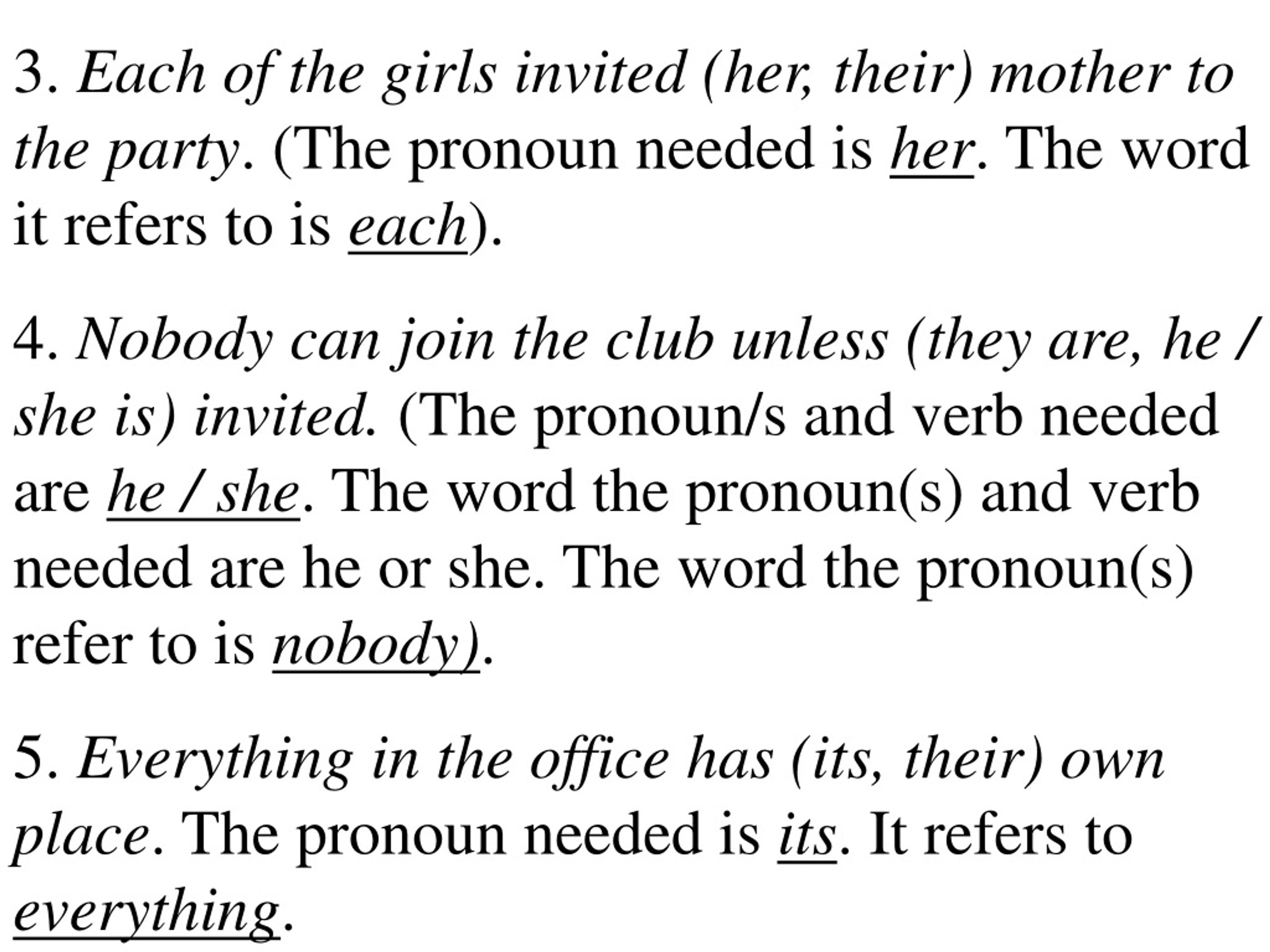 3. Each of the girls invited (her, their) mother to the party. (The pronoun needed is her. The word it refers to is each).

4. Nobody can join the club unless (they are, he / she is) invited. (The pronoun/s and verb needed are he / she. The word the pronoun(s) and verb needed are he or she. The word the pronoun(s) refer to is nobody).

5. Everything in the office has (its, their) own place. The pronoun needed is its. It refers to everything.